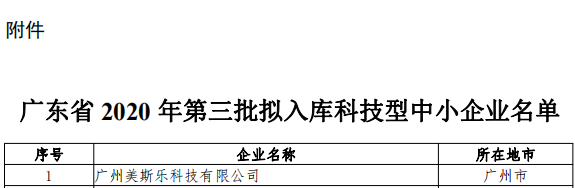 附件

广东省 2020 年第三批拟入库科技型中小企业名单

| 序号 | 企业名称 | 所在地市 |
|---|---|---|
| 1 | 广州美斯乐科技有限公司 | 广州市 |